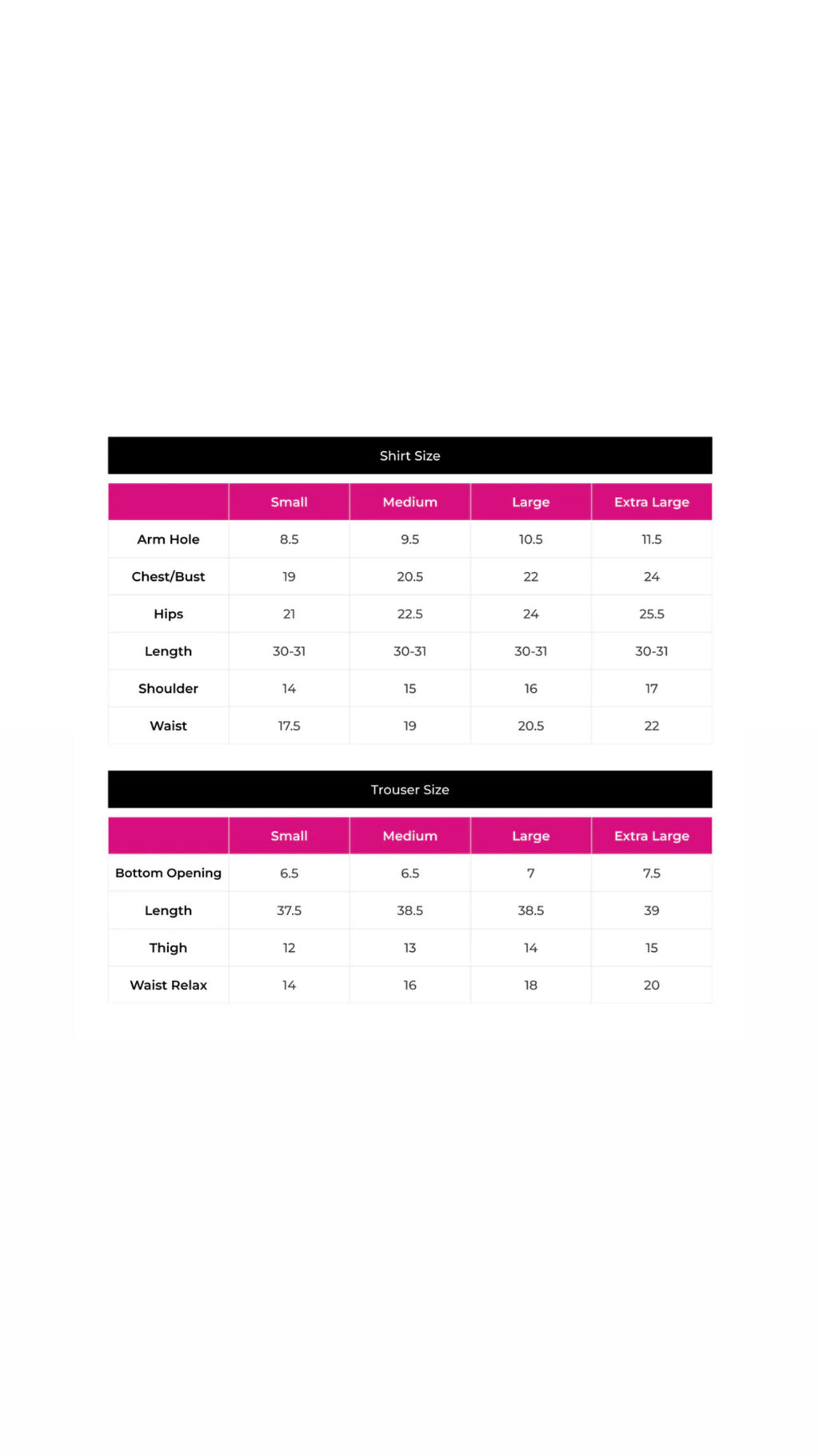 Shirt Size

| | Small | Medium | Large | Extra Large |
|---|---|---|---|---|
| Arm Hole | 8.5 | 9.5 | 10.5 | 11.5 |
| Chest/Bust | 19 | 20.5 | 22 | 24 |
| Hips | 21 | 22.5 | 24 | 25.5 |
| Length | 30-31 | 30-31 | 30-31 | 30-31 |
| Shoulder | 14 | 15 | 16 | 17 |
| Waist | 17.5 | 19 | 20.5 | 22 |

Trouser Size

| | Small | Medium | Large | Extra Large |
|---|---|---|---|---|
| Bottom Opening | 6.5 | 6.5 | 7 | 7.5 |
| Length | 37.5 | 38.5 | 38.5 | 39 |
| Thigh | 12 | 13 | 14 | 15 |
| Waist Relax | 14 | 16 | 18 | 20 |